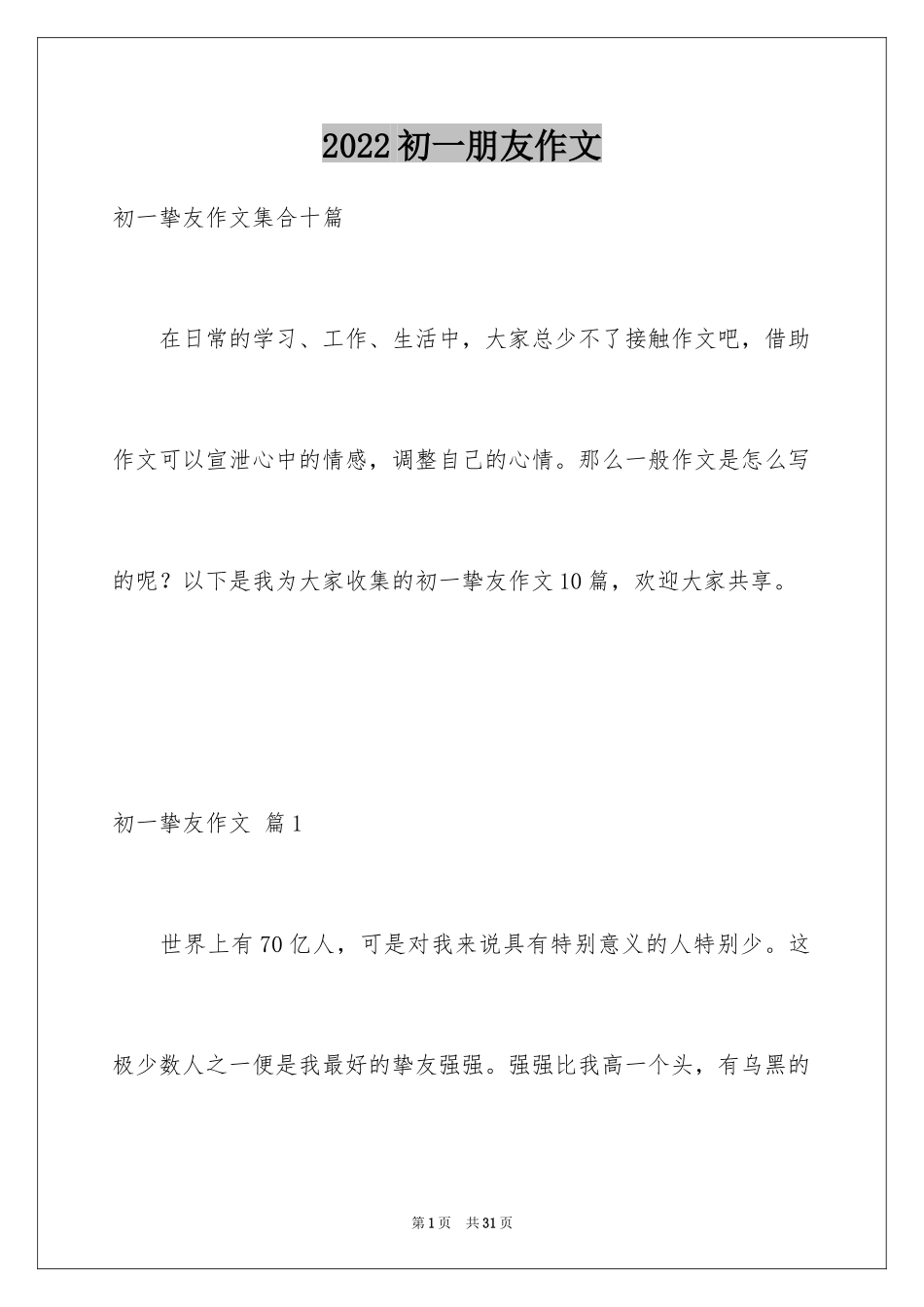 2022初一朋友作文

初一挚友作文集合十篇

在日常的学习、工作、生活中，大家总少不了接触作文吧，借助作文可以宣泄心中的情感，调整自己的心情。那么一般作文是怎么写的呢？以下是我为大家收集的初一挚友作文10篇，欢迎大家共享。

初一挚友作文 篇1

世界上有70亿人，可是对我来说具有特别意义的人特别少。这极少数人之一便是我最好的挚友强强。强强比我高一个头，有乌黑的

第1页 共31页